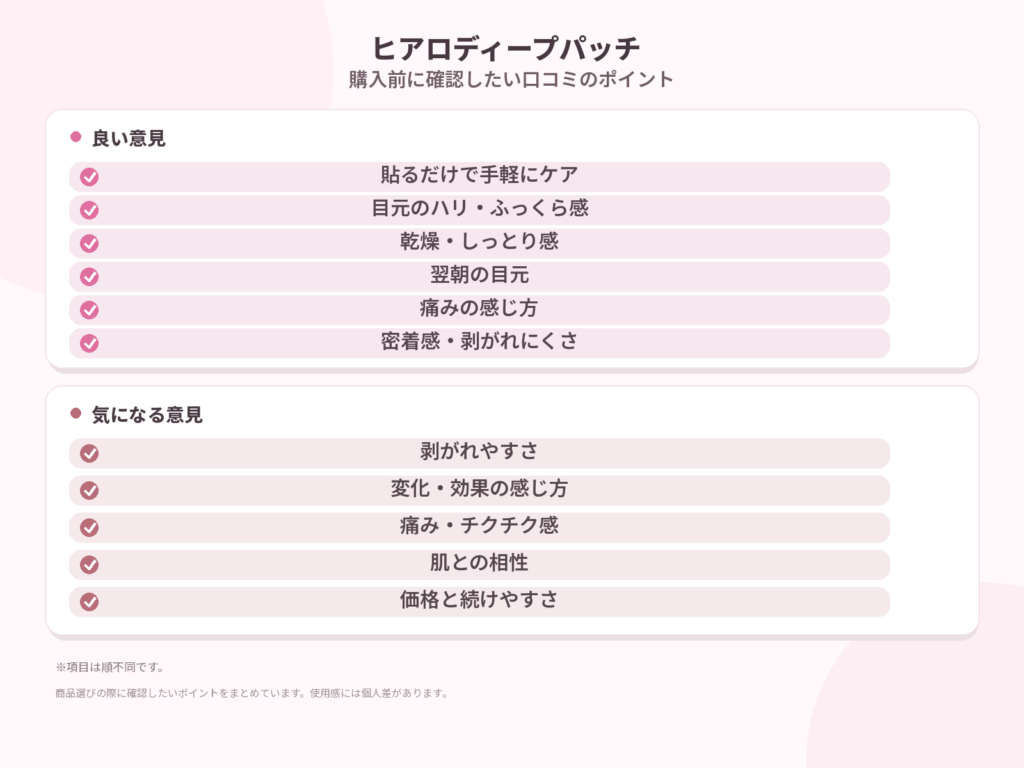 ヒアロディープパッチ
購入前に確認したい口コミのポイント

良い意見

貼るだけで手軽にケア

目元のハリ・ふっくら感

乾燥・しっとり感

翌朝の目元

痛みの感じ方

密着感・剥がれにくさ

気になる意見

剥がれやすさ

変化・効果の感じ方

痛み・チクチク感

肌との相性

価格と続けやすさ

※項目は順不同です。

商品選びの際に確認したいポイントをまとめています。使用感には個人差があります。